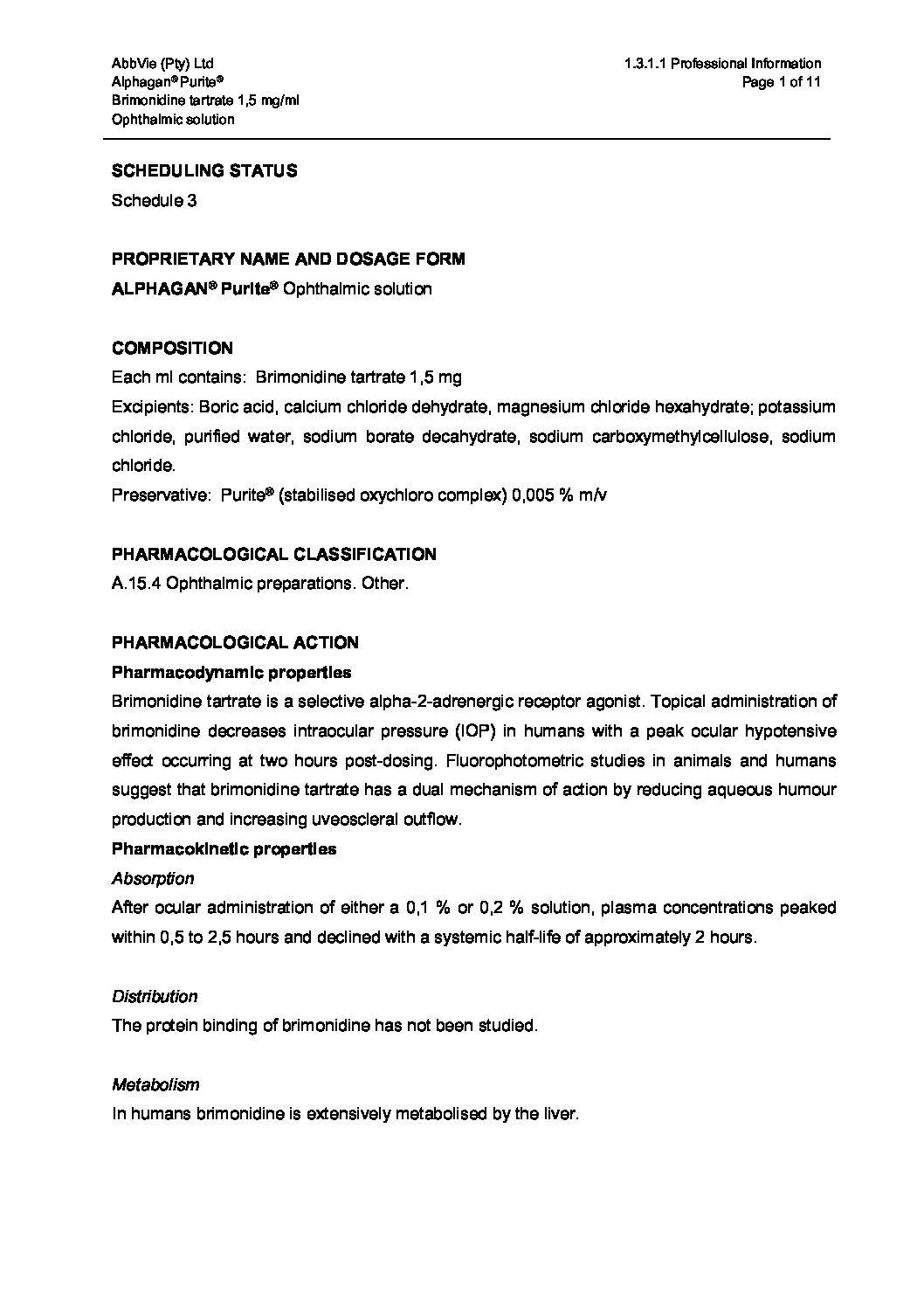 AbbVie (Pty) Ltd
Alphagan® Purite®
Brimonidine tartrate 1,5 mg/ml
Ophthalmic solution

1.3.1.1 Professional Information
Page 1 of 11

SCHEDULING STATUS
Schedule 3

PROPRIETARY NAME AND DOSAGE FORM
ALPHAGAN® Purite® Ophthalmic solution

COMPOSITION
Each ml contains: Brimonidine tartrate 1,5 mg
Excipients: Boric acid, calcium chloride dehydrate, magnesium chloride hexahydrate; potassium chloride, purified water, sodium borate decahydrate, sodium carboxymethylcellulose, sodium chloride.
Preservative: Purite® (stabilised oxychloro complex) 0,005 % m/v

PHARMACOLOGICAL CLASSIFICATION
A.15.4 Ophthalmic preparations. Other.

PHARMACOLOGICAL ACTION
Pharmacodynamic properties
Brimonidine tartrate is a selective alpha-2-adrenergic receptor agonist. Topical administration of brimonidine decreases intraocular pressure (IOP) in humans with a peak ocular hypotensive effect occurring at two hours post-dosing. Fluorophotometric studies in animals and humans suggest that brimonidine tartrate has a dual mechanism of action by reducing aqueous humour production and increasing uveoscleral outflow.
Pharmacokinetic properties
Absorption
After ocular administration of either a 0,1 % or 0,2 % solution, plasma concentrations peaked within 0,5 to 2,5 hours and declined with a systemic half-life of approximately 2 hours.

Distribution
The protein binding of brimonidine has not been studied.

Metabolism
In humans brimonidine is extensively metabolised by the liver.